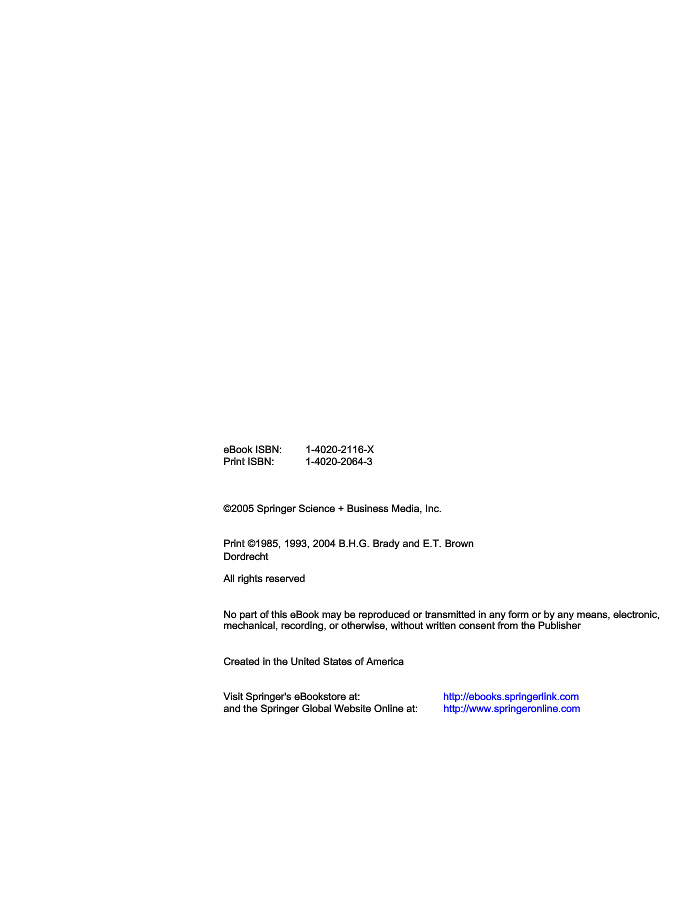 eBook ISBN: 1-4020-2116-X
Print ISBN: 1-4020-2064-3

©2005 Springer Science + Business Media, Inc.

Print ©1985, 1993, 2004 B.H.G. Brady and E.T. Brown
Dordrecht

All rights reserved

No part of this eBook may be reproduced or transmitted in any form or by any means, electronic, mechanical, recording, or otherwise, without written consent from the Publisher

Created in the United States of America

Visit Springer's eBookstore at: http://ebooks.springerlink.com
and the Springer Global Website Online at: http://www.springeronline.com